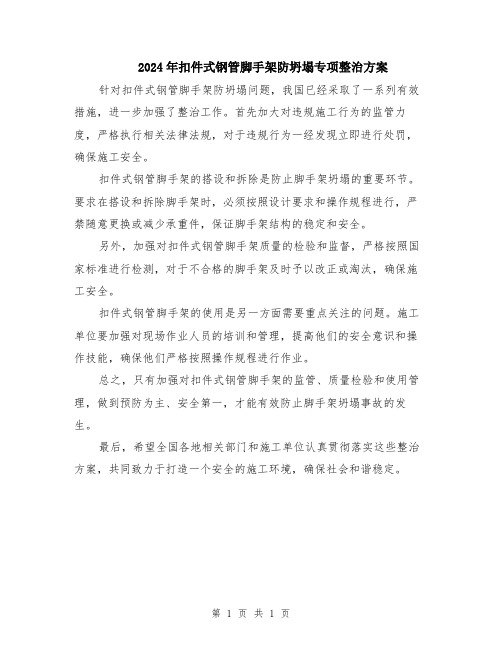 2024年扣件式钢管脚手架防坍塌专项整治方案

针对扣件式钢管脚手架防坍塌问题，我国已经采取了一系列有效措施，进一步加强了整治工作。首先加大对违规施工行为的监管力度，严格执行相关法律法规，对于违规行为一经发现立即进行处罚，确保施工安全。

扣件式钢管脚手架的搭设和拆除是防止脚手架坍塌的重要环节。要求在搭设和拆除脚手架时，必须按照设计要求和操作规程进行，严禁随意更换或减少承重件，保证脚手架结构的稳定和安全。

另外，加强对扣件式钢管脚手架质量的检验和监督，严格按照国家标准进行检测，对于不合格的脚手架及时予以改正或淘汰，确保施工安全。

扣件式钢管脚手架的使用是另一方面需要重点关注的问题。施工单位要加强对现场作业人员的培训和管理，提高他们的安全意识和操作技能，确保他们严格按照操作规程进行作业。

总之，只有加强对扣件式钢管脚手架的监管、质量检验和使用管理，做到预防为主、安全第一，才能有效防止脚手架坍塌事故的发生。

最后，希望全国各地相关部门和施工单位认真贯彻落实这些整治方案，共同致力于打造一个安全的施工环境，确保社会和谐稳定。

第 1 页 共 1 页